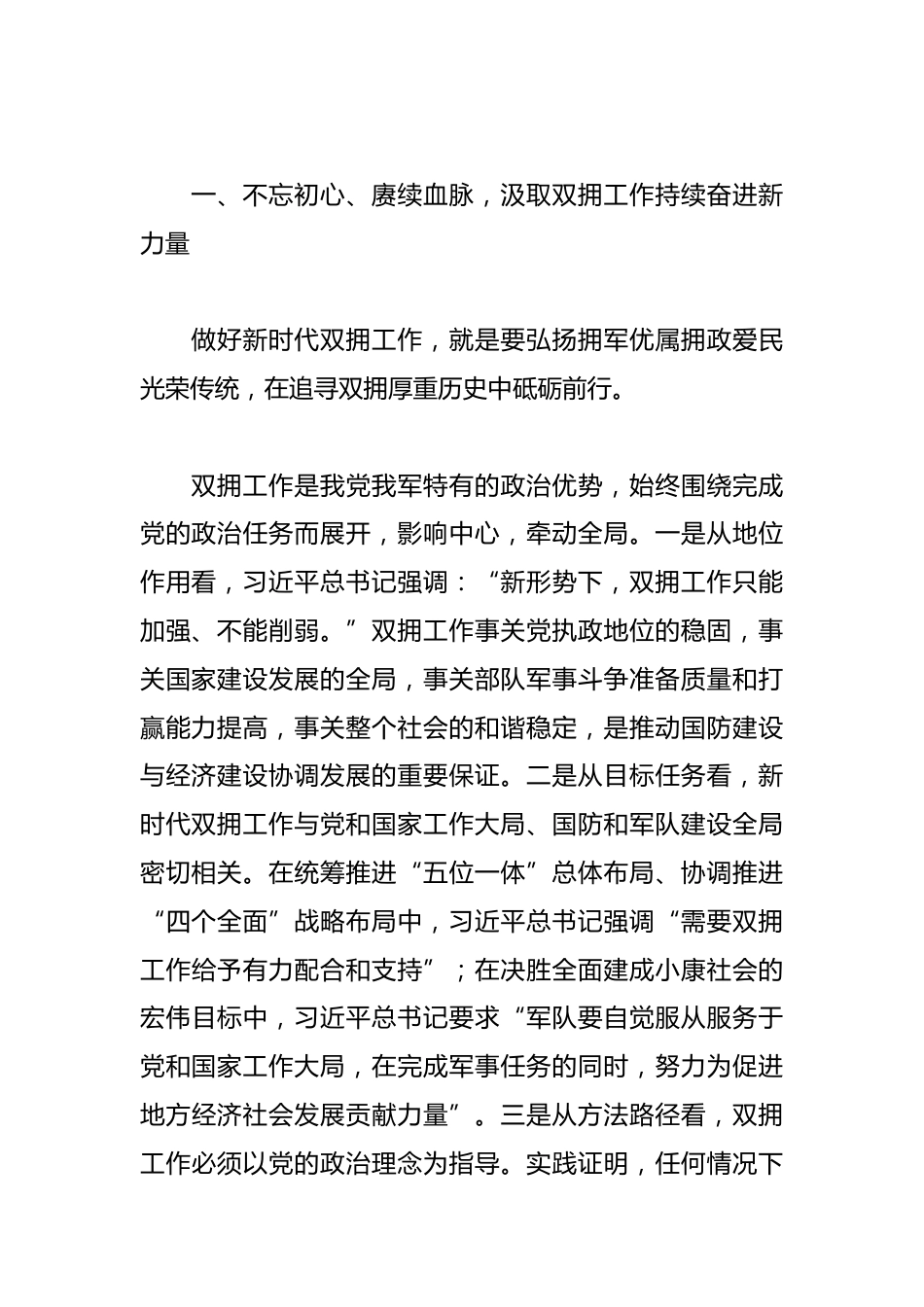 一、不忘初心、赓续血脉，汲取双拥工作持续奋进新力量

做好新时代双拥工作，就是要弘扬拥军优属拥政爱民光荣传统，在追寻双拥厚重历史中砥砺前行。

双拥工作是我党我军特有的政治优势，始终围绕完成党的政治任务而展开，影响中心，牵动全局。一是从地位作用看，习近平总书记强调：“新形势下，双拥工作只能加强、不能削弱。”双拥工作事关党执政地位的稳固，事关国家建设发展的全局，事关部队军事斗争准备质量和打赢能力提高，事关整个社会的和谐稳定，是推动国防建设与经济建设协调发展的重要保证。二是从目标任务看，新时代双拥工作与党和国家工作大局、国防和军队建设全局密切相关。在统筹推进“五位一体”总体布局、协调推进“四个全面”战略布局中，习近平总书记强调“需要双拥工作给予有力配合和支持”；在决胜全面建成小康社会的宏伟目标中，习近平总书记要求“军队要自觉服从服务于党和国家工作大局，在完成军事任务的同时，努力为促进地方经济社会发展贡献力量”。三是从方法路径看，双拥工作必须以党的政治理念为指导。实践证明，任何情况下